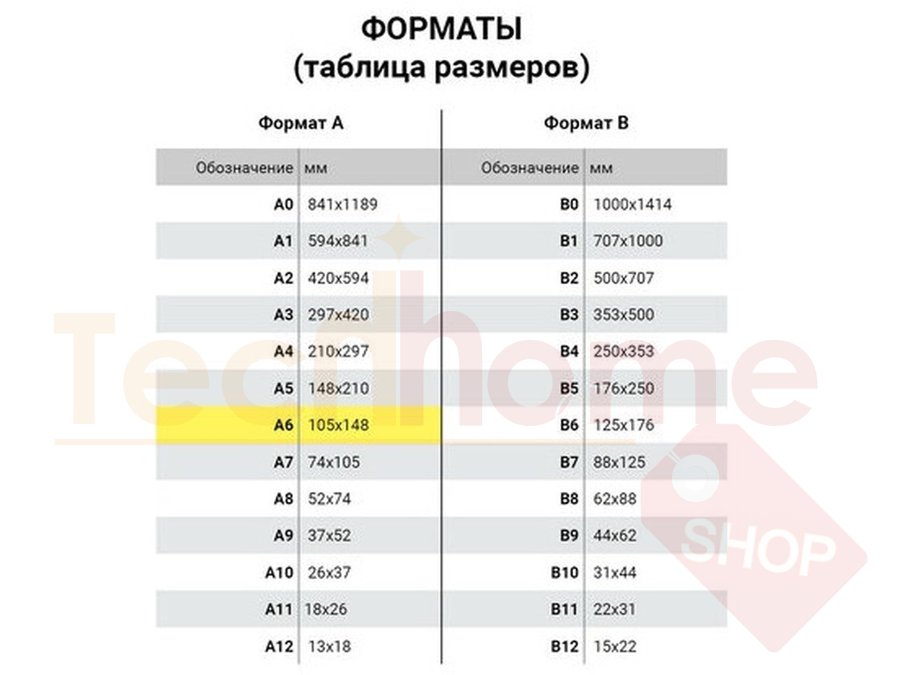 ФОРМАТЫ
(таблица размеров)

Формат А

| Обозначение | мм |
|---|---|
| A0 | 841x1189 |
| A1 | 594x841 |
| A2 | 420x594 |
| A3 | 297x420 |
| A4 | 210x297 |
| A5 | 148x210 |
| A6 | 105x148 |
| A7 | 74x105 |
| A8 | 52x74 |
| A9 | 37x52 |
| A10 | 26x37 |
| A11 | 18x26 |
| A12 | 13x18 |

Формат В

| Обозначение | мм |
|---|---|
| B0 | 1000x1414 |
| B1 | 707x1000 |
| B2 | 500x707 |
| B3 | 353x500 |
| B4 | 250x353 |
| B5 | 176x250 |
| B6 | 125x176 |
| B7 | 88x125 |
| B8 | 62x88 |
| B9 | 44x62 |
| B10 | 31x44 |
| B11 | 22x31 |
| B12 | 15x22 |

Techhome
SHOP